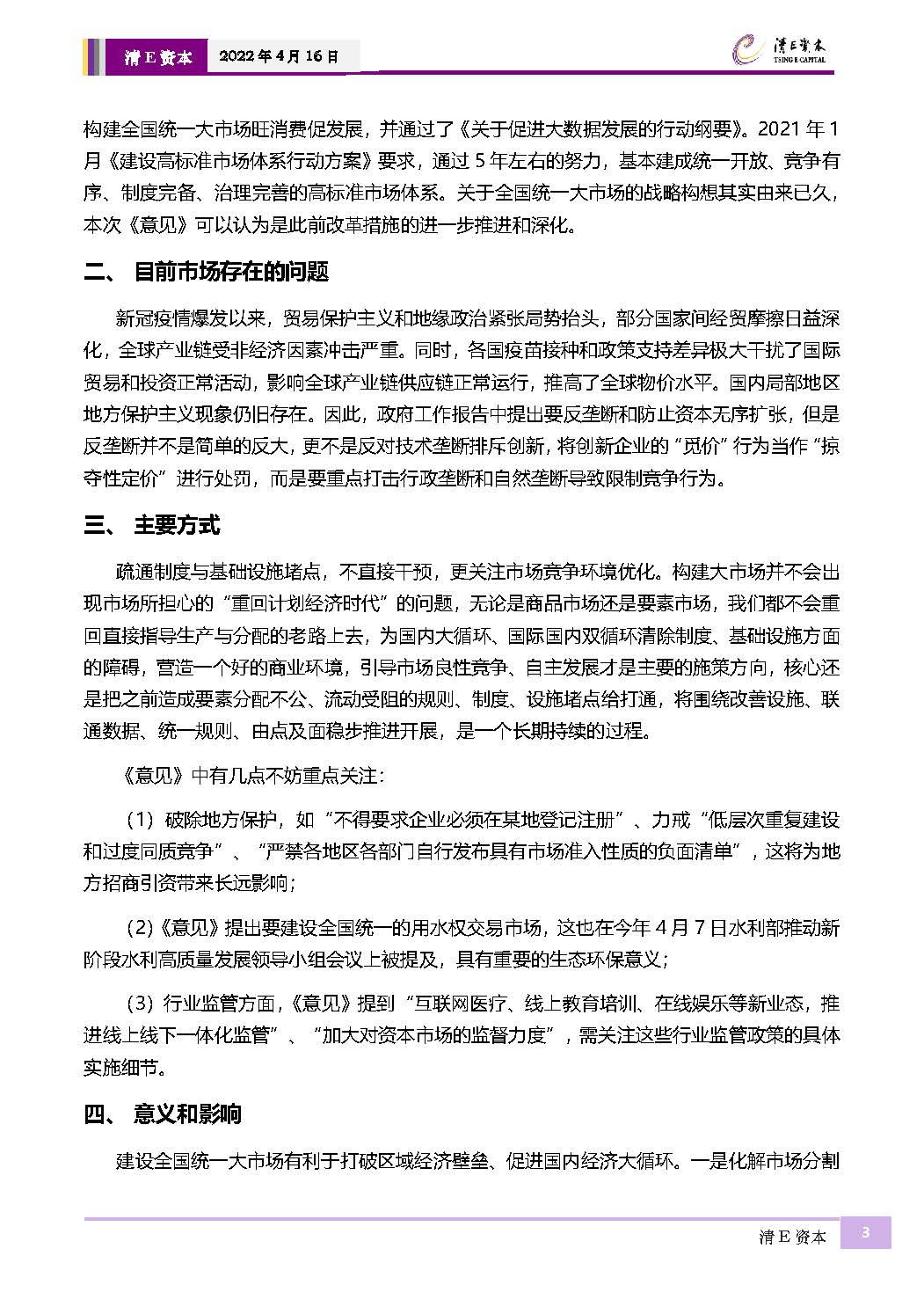 清 E 资本　2022 年 4 月 16 日

清E资本
TSING E CAPITAL

构建全国统一大市场旺消费促发展，并通过了《关于促进大数据发展的行动纲要》。2021 年 1 月《建设高标准市场体系行动方案》要求，通过 5 年左右的努力，基本建成统一开放、竞争有序、制度完备、治理完善的高标准市场体系。关于全国统一大市场的战略构想其实由来已久，本次《意见》可以认为是此前改革措施的进一步推进和深化。

二、 目前市场存在的问题

新冠疫情爆发以来，贸易保护主义和地缘政治紧张局势抬头，部分国家间经贸摩擦日益深化，全球产业链受非经济因素冲击严重。同时，各国疫苗接种和政策支持差异极大干扰了国际贸易和投资正常活动，影响全球产业链供应链正常运行，推高了全球物价水平。国内局部地区地方保护主义现象仍旧存在。因此，政府工作报告中提出要反垄断和防止资本无序扩张，但是反垄断并不是简单的反大，更不是反对技术垄断排斥创新，将创新企业的“觅价”行为当作“掠夺性定价”进行处罚，而是要重点打击行政垄断和自然垄断导致限制竞争行为。

三、 主要方式

疏通制度与基础设施堵点，不直接干预，更关注市场竞争环境优化。构建大市场并不会出现市场所担心的“重回计划经济时代”的问题，无论是商品市场还是要素市场，我们都不会重回直接指导生产与分配的老路上去，为国内大循环、国际国内双循环清除制度、基础设施方面的障碍，营造一个好的商业环境，引导市场良性竞争、自主发展才是主要的施策方向，核心还是把之前造成要素分配不公、流动受阻的规则、制度、设施堵点给打通，将围绕改善设施、联通数据、统一规则、由点及面稳步推进开展，是一个长期持续的过程。

《意见》中有几点不妨重点关注：

（1）破除地方保护，如“不得要求企业必须在某地登记注册”、力戒“低层次重复建设和过度同质竞争”、“严禁各地区各部门自行发布具有市场准入性质的负面清单”，这将为地方招商引资带来长远影响；

（2）《意见》提出要建设全国统一的用水权交易市场，这也在今年 4 月 7 日水利部推动新阶段水利高质量发展领导小组会议上被提及，具有重要的生态环保意义；

（3）行业监管方面，《意见》提到“互联网医疗、线上教育培训、在线娱乐等新业态，推进线上线下一体化监管”、“加大对资本市场的监督力度”，需关注这些行业监管政策的具体实施细节。

四、 意义和影响

建设全国统一大市场有利于打破区域经济壁垒、促进国内经济大循环。一是化解市场分割

清 E 资本　3